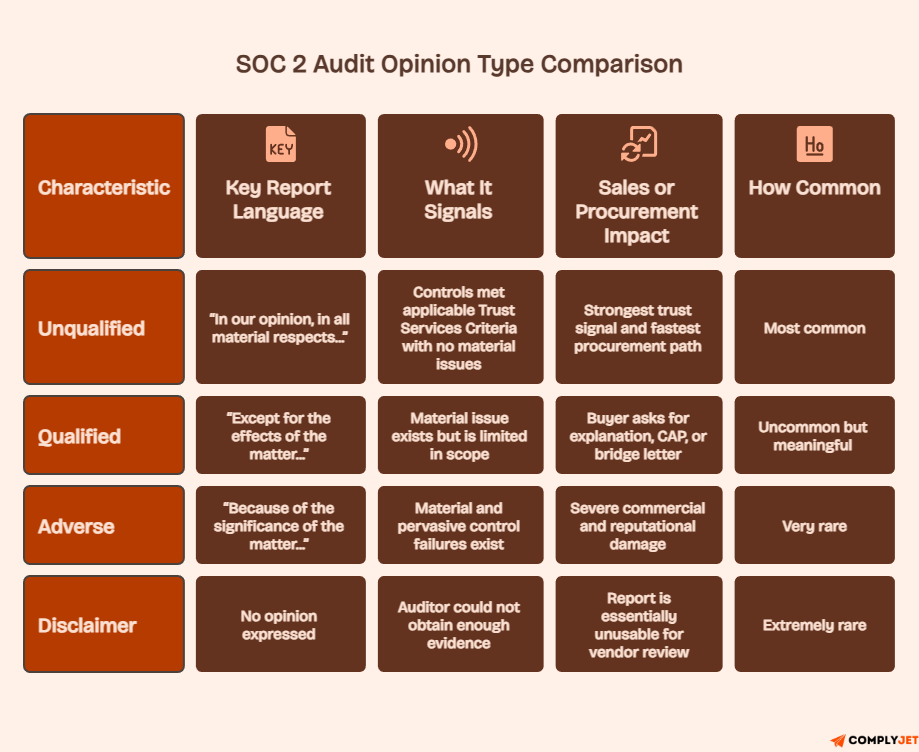 SOC 2 Audit Opinion Type Comparison

| Characteristic | KEY Key Report Language | What It Signals | Sales or Procurement Impact | Ho How Common |
|---|---|---|---|---|
| Unqualified | "In our opinion, in all material respects..." | Controls met applicable Trust Services Criteria with no material issues | Strongest trust signal and fastest procurement path | Most common |
| Qualified | "Except for the effects of the matter..." | Material issue exists but is limited in scope | Buyer asks for explanation, CAP, or bridge letter | Uncommon but meaningful |
| Adverse | "Because of the significance of the matter..." | Material and pervasive control failures exist | Severe commercial and reputational damage | Very rare |
| Disclaimer | No opinion expressed | Auditor could not obtain enough evidence | Report is essentially unusable for vendor review | Extremely rare |

COMPLYJET